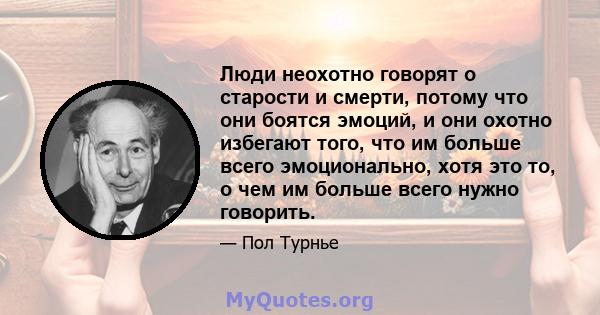 Люди неохотно говорят о старости и смерти, потому что они боятся эмоций, и они охотно избегают того, что им больше всего эмоционально, хотя это то, о чем им больше всего нужно говорить.

— Пол Турнье

MyQuotes.org